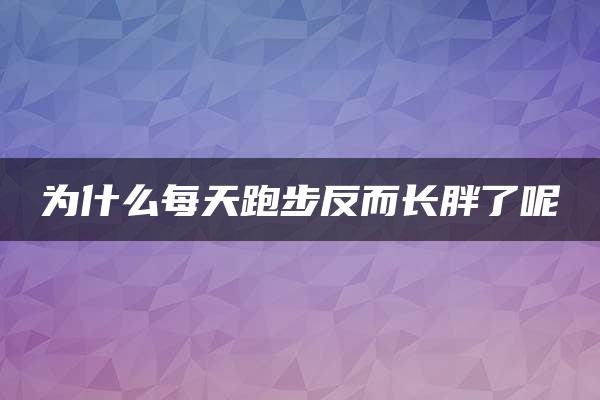 为什么每天跑步反而长胖了呢